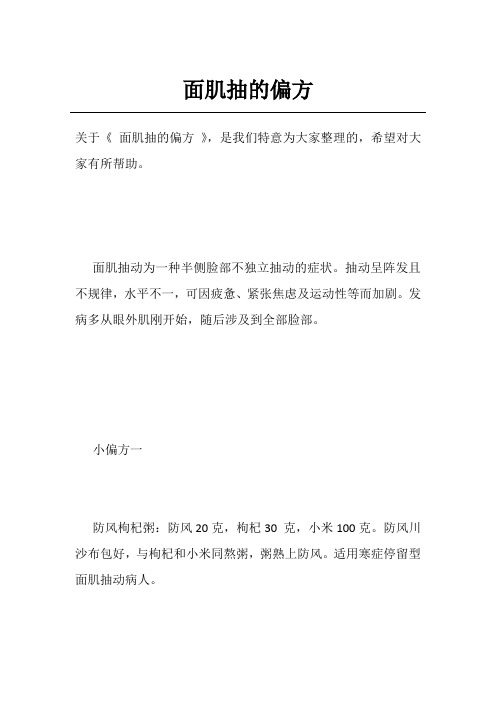 面肌抽的偏方

关于《 面肌抽的偏方 》，是我们特意为大家整理的，希望对大家有所帮助。

面肌抽动为一种半侧脸部不独立抽动的症状。抽动呈阵发且不规律，水平不一，可因疲惫、紧张焦虑及运动性等而加剧。发病多从眼外肌刚开始，随后涉及到全部脸部。

小偏方一

防风枸杞粥：防风 20 克，枸杞 30 克，小米 100 克。防风川沙布包好，与枸杞和小米同熬粥，粥熟上防风。适用寒症停留型面肌抽动病人。